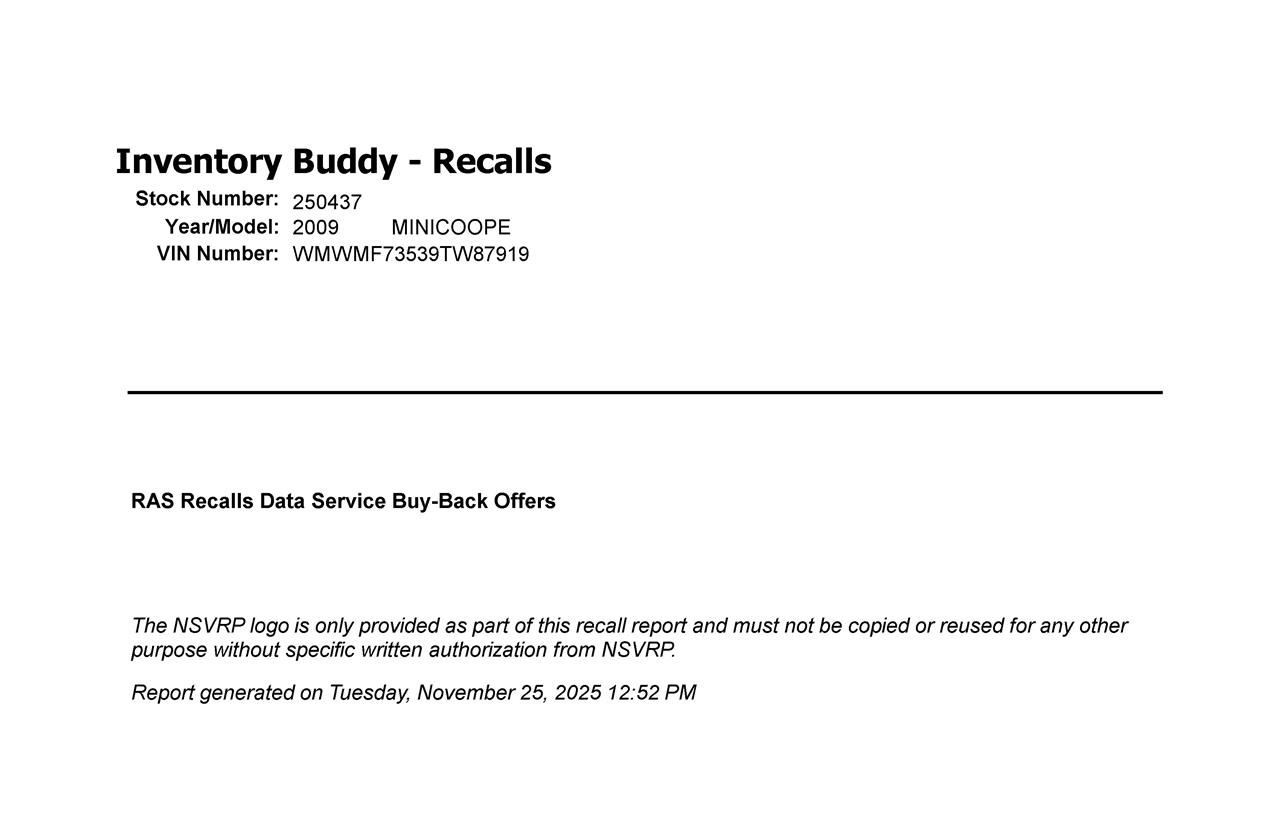 Inventory Buddy - Recalls

Stock Number: 250437
Year/Model: 2009 MINICOOPE
VIN Number: WMWMF73539TW87919

RAS Recalls Data Service Buy-Back Offers

The NSVRP logo is only provided as part of this recall report and must not be copied or reused for any other purpose without specific written authorization from NSVRP.

Report generated on Tuesday, November 25, 2025 12:52 PM